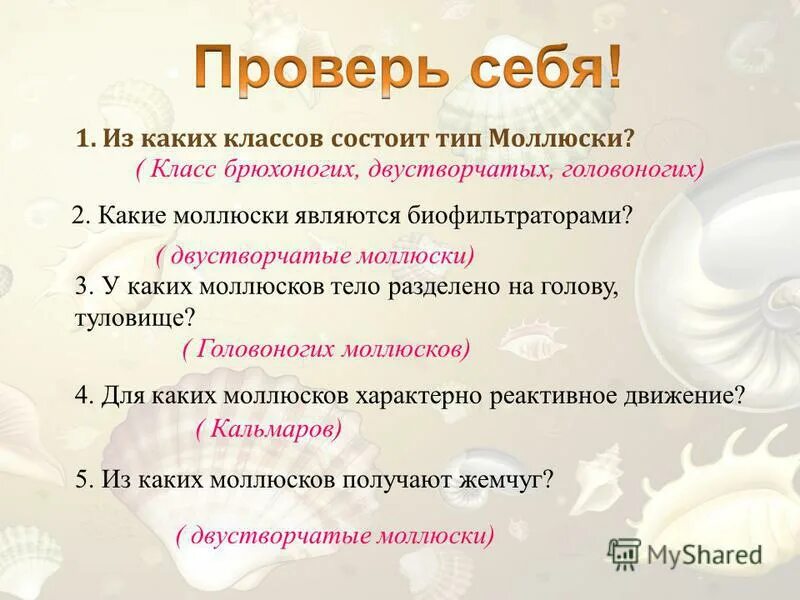 Проверь себя!

1. Из каких классов состоит тип Моллюски?
( Класс брюхоногих, двустворчатых, головоногих)

2. Какие моллюски являются биофильтраторами?

( двустворчатые моллюски)

3. У каких моллюсков тело разделено на голову, туловище?

( Головоногих моллюсков)

4. Для каких моллюсков характерно реактивное движение?

( Кальмаров)

5. Из каких моллюсков получают жемчуг?

( двустворчатые моллюски)

MyShared